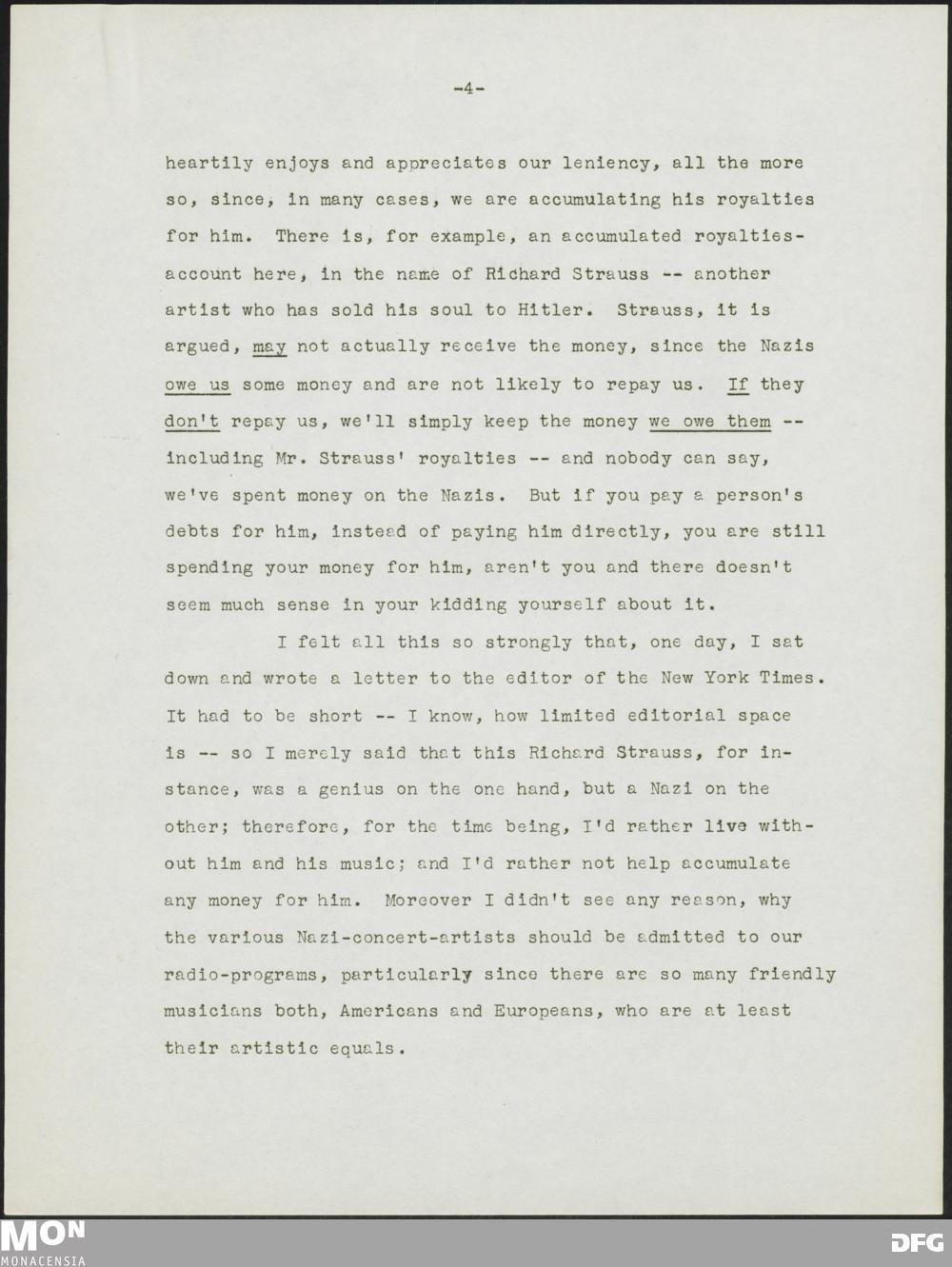 -4-

heartily enjoys and appreciates our leniency, all the more so, since, in many cases, we are accumulating his royalties for him. There is, for example, an accumulated royalties-account here, in the name of Richard Strauss -- another artist who has sold his soul to Hitler. Strauss, it is argued, may not actually receive the money, since the Nazis owe us some money and are not likely to repay us. If they don't repay us, we'll simply keep the money we owe them -- including Mr. Strauss' royalties -- and nobody can say, we've spent money on the Nazis. But if you pay a person's debts for him, instead of paying him directly, you are still spending your money for him, aren't you and there doesn't seem much sense in your kidding yourself about it.

I felt all this so strongly that, one day, I sat down and wrote a letter to the editor of the New York Times. It had to be short -- I know, how limited editorial space is -- so I merely said that this Richard Strauss, for instance, was a genius on the one hand, but a Nazi on the other; therefore, for the time being, I'd rather live without him and his music; and I'd rather not help accumulate any money for him. Moreover I didn't see any reason, why the various Nazi-concert-artists should be admitted to our radio-programs, particularly since there are so many friendly musicians both, Americans and Europeans, who are at least their artistic equals.

MON
MONACENSIA

DFG